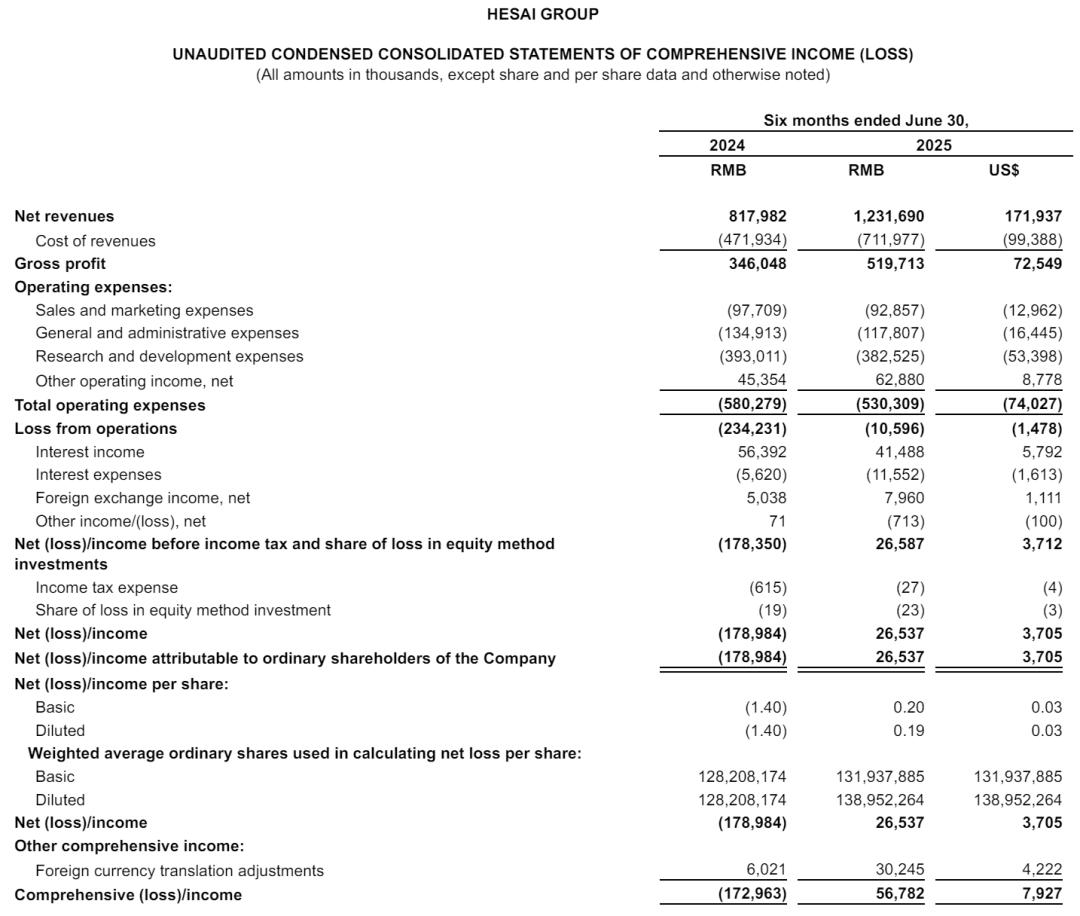 HESAI GROUP

UNAUDITED CONDENSED CONSOLIDATED STATEMENTS OF COMPREHENSIVE INCOME (LOSS)
(All amounts in thousands, except share and per share data and otherwise noted)

| | Six months ended June 30, | | |
|---|---|---|---|
| | 2024 | 2025 | |
| | RMB | RMB | US$ |
| Net revenues | 817,982 | 1,231,690 | 171,937 |
| Cost of revenues | (471,934) | (711,977) | (99,388) |
| Gross profit | 346,048 | 519,713 | 72,549 |
| Operating expenses: | | | |
| Sales and marketing expenses | (97,709) | (92,857) | (12,962) |
| General and administrative expenses | (134,913) | (117,807) | (16,445) |
| Research and development expenses | (393,011) | (382,525) | (53,398) |
| Other operating income, net | 45,354 | 62,880 | 8,778 |
| Total operating expenses | (580,279) | (530,309) | (74,027) |
| Loss from operations | (234,231) | (10,596) | (1,478) |
| Interest income | 56,392 | 41,488 | 5,792 |
| Interest expenses | (5,620) | (11,552) | (1,613) |
| Foreign exchange income, net | 5,038 | 7,960 | 1,111 |
| Other income/(loss), net | 71 | (713) | (100) |
| Net (loss)/income before income tax and share of loss in equity method investments | (178,350) | 26,587 | 3,712 |
| Income tax expense | (615) | (27) | (4) |
| Share of loss in equity method investment | (19) | (23) | (3) |
| Net (loss)/income | (178,984) | 26,537 | 3,705 |
| Net (loss)/income attributable to ordinary shareholders of the Company | (178,984) | 26,537 | 3,705 |
| Net (loss)/income per share: | | | |
| Basic | (1.40) | 0.20 | 0.03 |
| Diluted | (1.40) | 0.19 | 0.03 |
| Weighted average ordinary shares used in calculating net loss per share: | | | |
| Basic | 128,208,174 | 131,937,885 | 131,937,885 |
| Diluted | 128,208,174 | 138,952,264 | 138,952,264 |
| Net (loss)/income | (178,984) | 26,537 | 3,705 |
| Other comprehensive income: | | | |
| Foreign currency translation adjustments | 6,021 | 30,245 | 4,222 |
| Comprehensive (loss)/income | (172,963) | 56,782 | 7,927 |